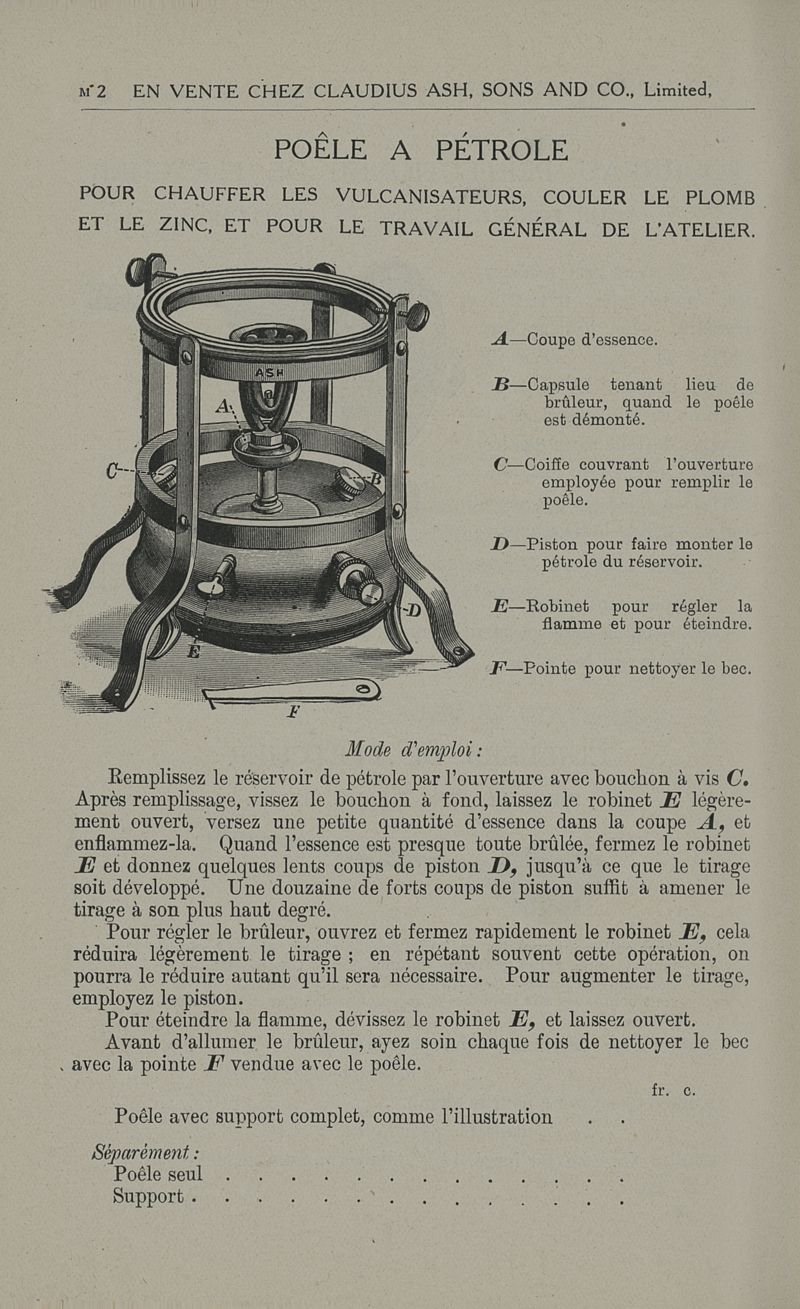 M 2 EN VENTE CHEZ CLAUDIUS ASH, SONS AND CO., Limited,

POÊLE A PÉTROLE

POUR CHAUFFER LES VULCANISATEURS, COULER LE PLOMB ET LE ZINC, ET POUR LE TRAVAIL GÉNÉRAL DE L'ATELIER.

ASH
A
C
B
D
E
F

A—Coupe d'essence.

B—Capsule tenant lieu de brûleur, quand le poêle est démonté.

C—Coiffe couvrant l'ouverture employée pour remplir le poêle.

D—Piston pour faire monter le pétrole du réservoir.

E—Robinet pour régler la flamme et pour éteindre.

F—Pointe pour nettoyer le bec.

Mode d'emploi :

Remplissez le réservoir de pétrole par l'ouverture avec bouchon à vis C. Après remplissage, vissez le bouchon à fond, laissez le robinet E légèrement ouvert, versez une petite quantité d'essence dans la coupe A, et enflammez-la. Quand l'essence est presque toute brûlée, fermez le robinet E et donnez quelques lents coups de piston D, jusqu'à ce que le tirage soit développé. Une douzaine de forts coups de piston suffit à amener le tirage à son plus haut degré.

Pour régler le brûleur, ouvrez et fermez rapidement le robinet E, cela réduira légèrement le tirage ; en répétant souvent cette opération, on pourra le réduire autant qu'il sera nécessaire. Pour augmenter le tirage, employez le piston.

Pour éteindre la flamme, dévissez le robinet E, et laissez ouvert.

Avant d'allumer le brûleur, ayez soin chaque fois de nettoyer le bec avec la pointe F vendue avec le poêle.

fr. c.

Poêle avec support complet, comme l'illustration . .

Séparément :
Poêle seul . . . . . . . . . . . . . .
Support . . . . . . . . . . . . . . .